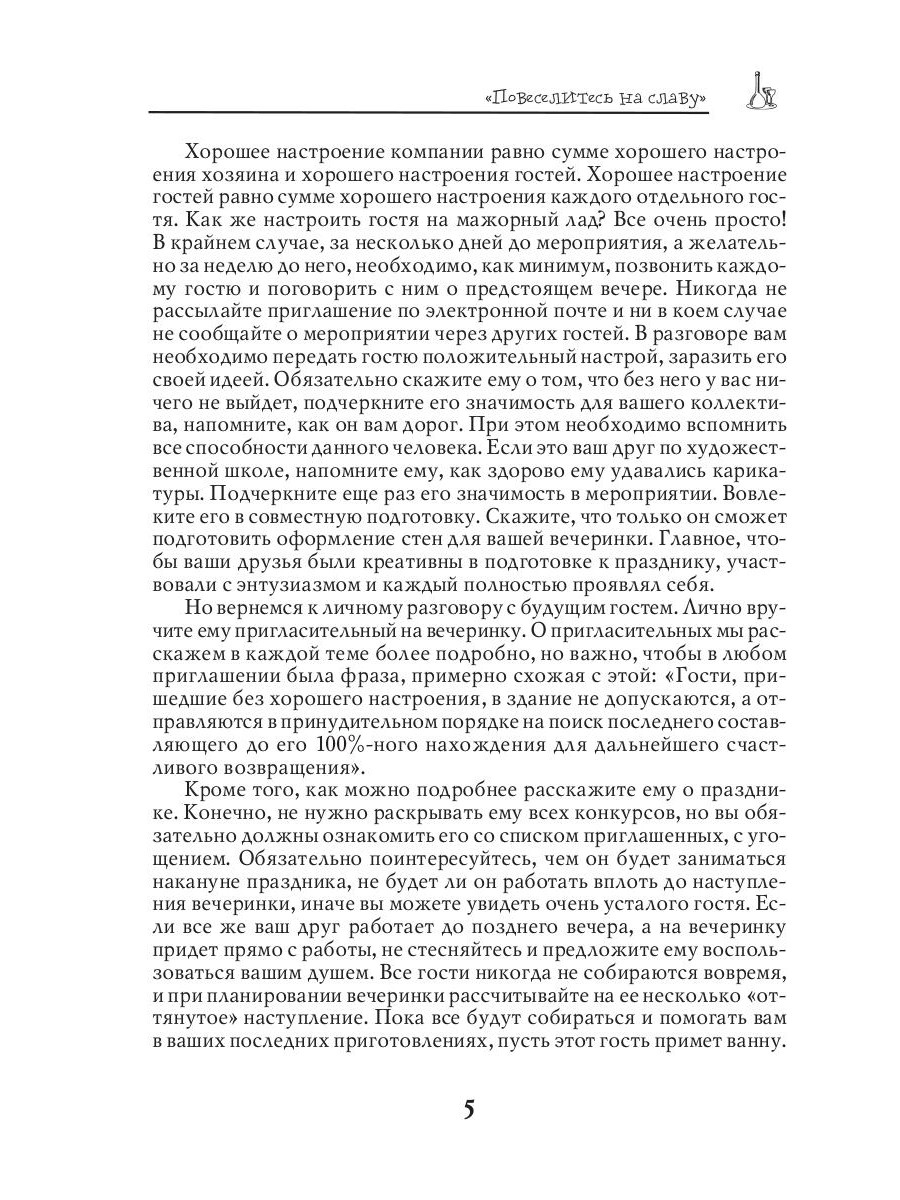 «Повеселитесь на славу»

Хорошее настроение компании равно сумме хорошего настроения хозяина и хорошего настроения гостей. Хорошее настроение гостей равно сумме хорошего настроения каждого отдельного гостя. Как же настроить гостя на мажорный лад? Все очень просто! В крайнем случае, за несколько дней до мероприятия, а желательно за неделю до него, необходимо, как минимум, позвонить каждому гостю и поговорить с ним о предстоящем вечере. Никогда не рассылайте приглашение по электронной почте и ни в коем случае не сообщайте о мероприятии через других гостей. В разговоре вам необходимо передать гостю положительный настрой, заразить его своей идеей. Обязательно скажите ему о том, что без него у вас ничего не выйдет, подчеркните его значимость для вашего коллектива, напомните, как он вам дорог. При этом необходимо вспомнить все способности данного человека. Если это ваш друг по художественной школе, напомните ему, как здорово ему удавались карикатуры. Подчеркните еще раз его значимость в мероприятии. Вовлеките его в совместную подготовку. Скажите, что только он сможет подготовить оформление стен для вашей вечеринки. Главное, чтобы ваши друзья были креативны в подготовке к празднику, участвовали с энтузиазмом и каждый полностью проявлял себя.

Но вернемся к личному разговору с будущим гостем. Лично вручите ему пригласительный на вечеринку. О пригласительных мы расскажем в каждой теме более подробно, но важно, чтобы в любом приглашении была фраза, примерно схожая с этой: «Гости, пришедшие без хорошего настроения, в здание не допускаются, а отправляются в принудительном порядке на поиск последнего составляющего до его 100%-ного нахождения для дальнейшего счастливого возвращения».

Кроме того, как можно подробнее расскажите ему о празднике. Конечно, не нужно раскрывать ему всех конкурсов, но вы обязательно должны ознакомить его со списком приглашенных, с угощением. Обязательно поинтересуйтесь, чем он будет заниматься накануне праздника, не будет ли он работать вплоть до наступления вечеринки, иначе вы можете увидеть очень усталого гостя. Если все же ваш друг работает до позднего вечера, а на вечеринку придет прямо с работы, не стесняйтесь и предложите ему воспользоваться вашим душем. Все гости никогда не собираются вовремя, и при планировании вечеринки рассчитывайте на ее несколько «оттянутое» наступление. Пока все будут собираться и помогать вам в ваших последних приготовлениях, пусть этот гость примет ванну.

5